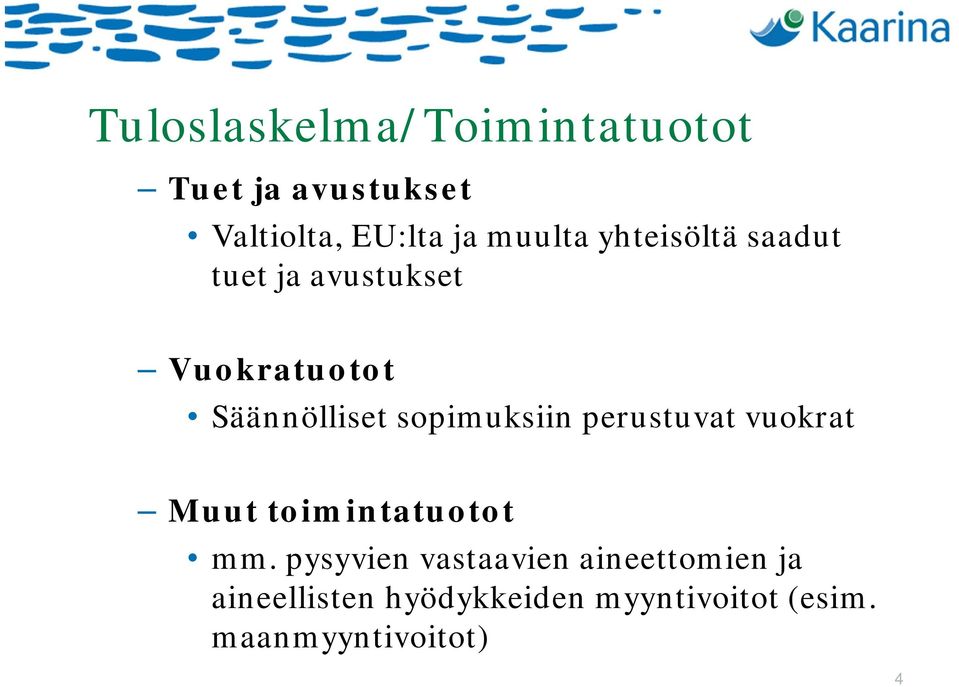 Kaarina

Tuloslaskelma/Toimintatuotot

– Tuet ja avustukset

• Valtiolta, EU:lta ja muulta yhteisöltä saadut tuet ja avustukset

– Vuokratuotot

• Säännölliset sopimuksiin perustuvat vuokrat

– Muut toimintatuotot

• mm. pysyvien vastaavien aineettomien ja aineellisten hyödykkeiden myyntivoitot (esim. maanmyyntivoitot)

4